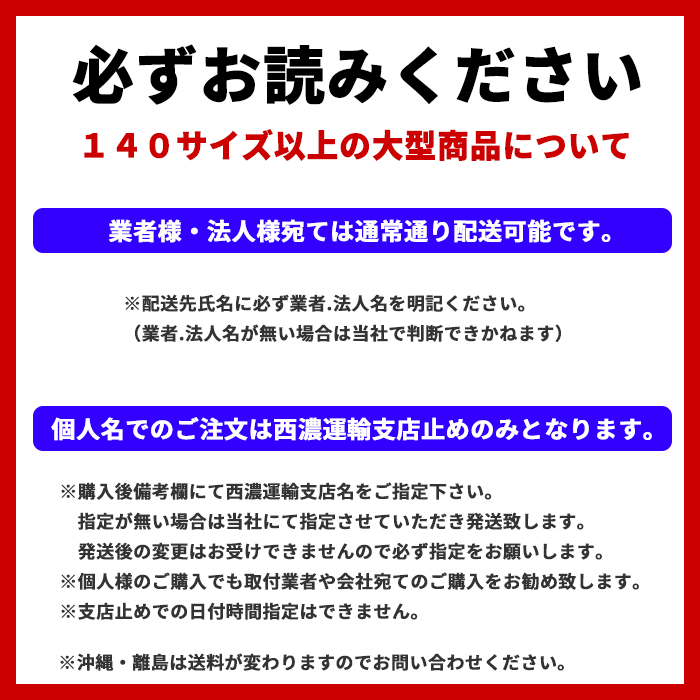 必ずお読みください

１４０サイズ以上の大型商品について

業者様・法人様宛ては通常通り配送可能です。

※配送先氏名に必ず業者.法人名を明記ください。
（業者.法人名が無い場合は当社で判断できかねます）

個人名でのご注文は西濃運輸支店止めのみとなります。

※購入後備考欄にて西濃運輸支店名をご指定下さい。
指定が無い場合は当社にて指定させていただき発送致します。
発送後の変更はお受けできませんので必ず指定をお願いします。
※個人様のご購入でも取付業者や会社宛てのご購入をお勧め致します。
※支店止めでの日付時間指定はできません。

※沖縄・離島は送料が変わりますのでお問い合わせください。